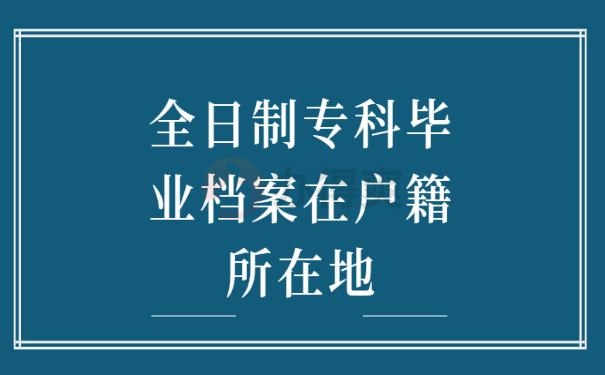 全日制专科毕业档案在户籍所在地